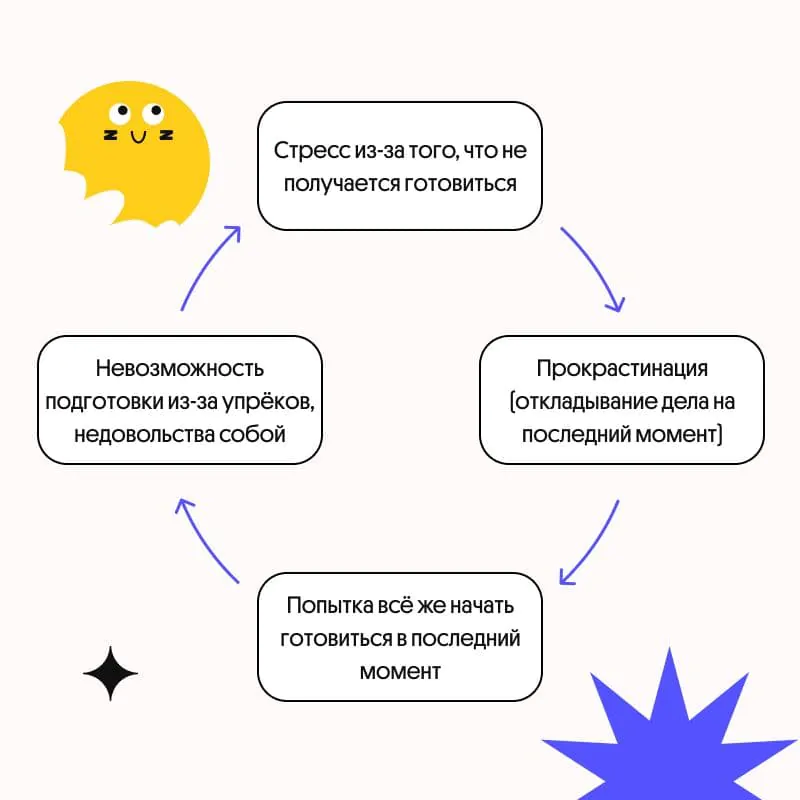 Стресс из-за того, что не получается готовиться

Прокрастинация (откладывание дела на последний момент)

Попытка всё же начать готовиться в последний момент

Невозможность подготовки из-за упрёков, недовольства собой